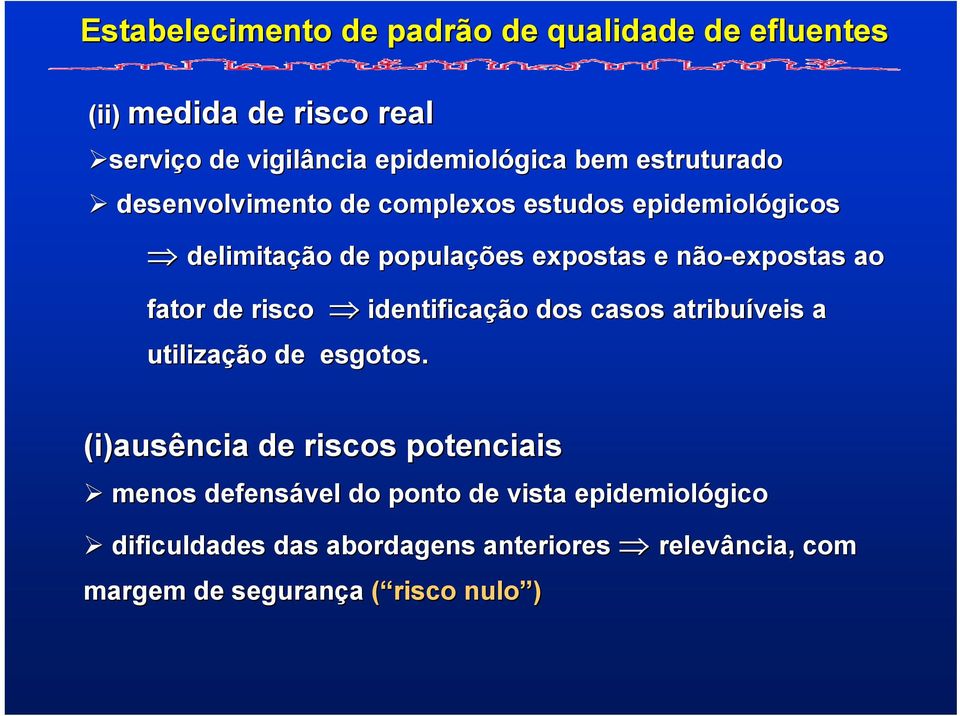 Estabelecimento de padrão de qualidade de efluentes

(ii) medida de risco real

➢serviço de vigilância epidemiológica bem estruturado

➢ desenvolvimento de complexos estudos epidemiológicos

$\Rightarrow$ delimitação de populações expostas e não-expostas ao fator de risco $\Rightarrow$ identificação dos casos atribuíveis a utilização de esgotos.

(i)ausência de riscos potenciais

➢ menos defensável do ponto de vista epidemiológico

➢ dificuldades das abordagens anteriores $\Rightarrow$ relevância, com margem de segurança (“risco nulo”)